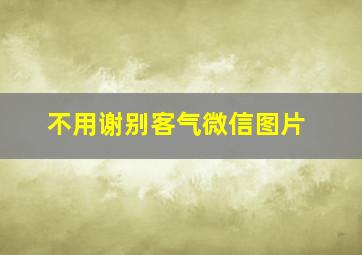 不用谢别客气微信图片